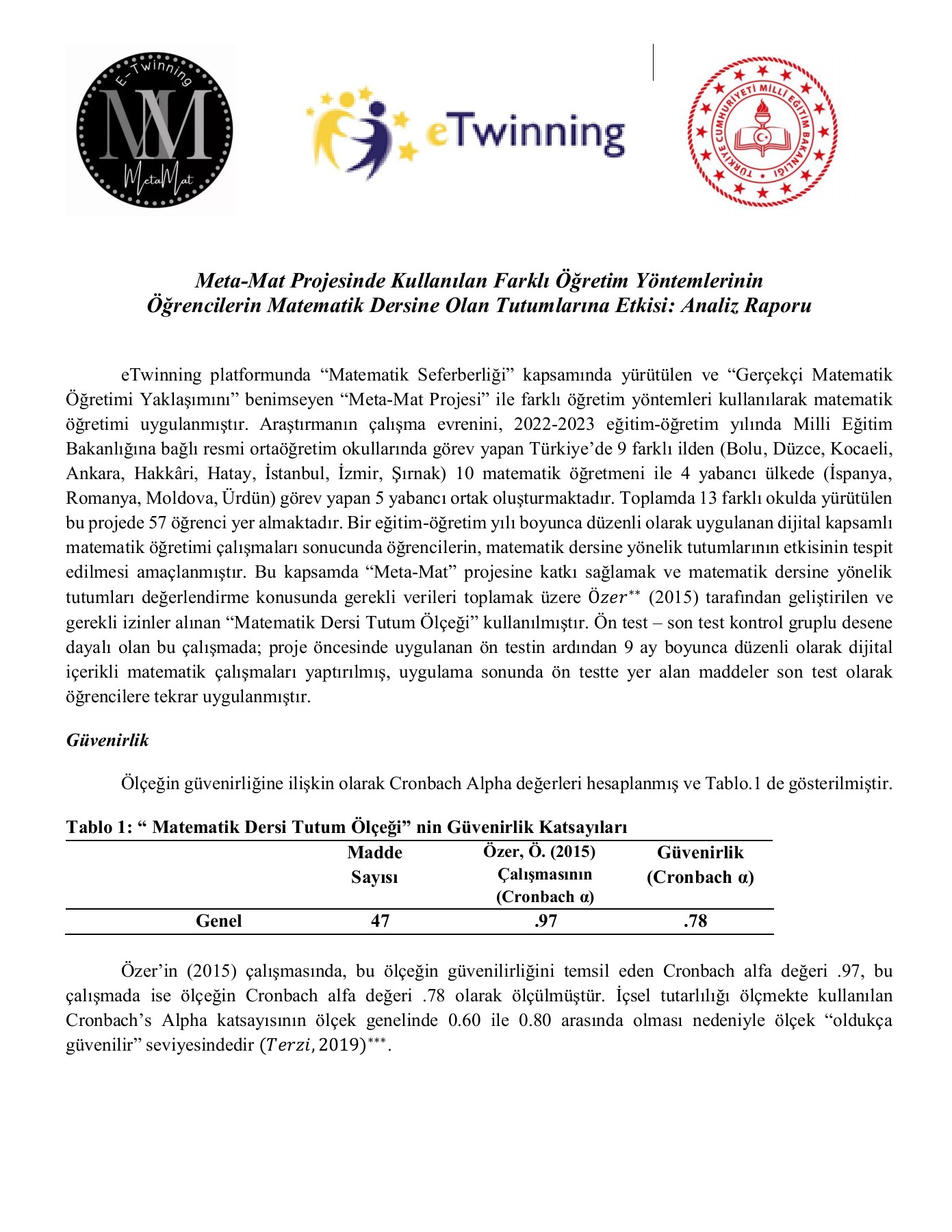 E-Twinning
MM
MetaMat

eTwinning

TÜRKİYE CUMHURİYETİ MİLLÎ EĞİTİM BAKANLIĞI

Meta-Mat Projesinde Kullanılan Farklı Öğretim Yöntemlerinin Öğrencilerin Matematik Dersine Olan Tutumlarına Etkisi: Analiz Raporu

eTwinning platformunda “Matematik Seferberliği” kapsamında yürütülen ve “Gerçekçi Matematik Öğretimi Yaklaşımını” benimseyen “Meta-Mat Projesi” ile farklı öğretim yöntemleri kullanılarak matematik öğretimi uygulanmıştır. Araştırmanın çalışma evrenini, 2022-2023 eğitim-öğretim yılında Milli Eğitim Bakanlığına bağlı resmi ortaöğretim okullarında görev yapan Türkiye’de 9 farklı ilden (Bolu, Düzce, Kocaeli, Ankara, Hakkâri, Hatay, İstanbul, İzmir, Şırnak) 10 matematik öğretmeni ile 4 yabancı ülkede (İspanya, Romanya, Moldova, Ürdün) görev yapan 5 yabancı ortak oluşturmaktadır. Toplamda 13 farklı okulda yürütülen bu projede 57 öğrenci yer almaktadır. Bir eğitim-öğretim yılı boyunca düzenli olarak uygulanan dijital kapsamlı matematik öğretimi çalışmaları sonucunda öğrencilerin, matematik dersine yönelik tutumlarının etkisinin tespit edilmesi amaçlanmıştır. Bu kapsamda “Meta-Mat” projesine katkı sağlamak ve matematik dersine yönelik tutumları değerlendirme konusunda gerekli verileri toplamak üzere $Özer^{**}$ (2015) tarafından geliştirilen ve gerekli izinler alınan “Matematik Dersi Tutum Ölçeği” kullanılmıştır. Ön test – son test kontrol gruplu desene dayalı olan bu çalışmada; proje öncesinde uygulanan ön testin ardından 9 ay boyunca düzenli olarak dijital içerikli matematik çalışmaları yaptırılmış, uygulama sonunda ön testte yer alan maddeler son test olarak öğrencilere tekrar uygulanmıştır.

Güvenirlik

Ölçeğin güvenirliğine ilişkin olarak Cronbach Alpha değerleri hesaplanmış ve Tablo.1 de gösterilmiştir.

Tablo 1: “ Matematik Dersi Tutum Ölçeği” nin Güvenirlik Katsayıları

| | Madde Sayısı | Özer, Ö. (2015) Çalışmasının (Cronbach α) | Güvenirlik (Cronbach α) |
|---|---|---|---|
| Genel | 47 | .97 | .78 |

Özer’in (2015) çalışmasında, bu ölçeğin güvenilirliğini temsil eden Cronbach alfa değeri .97, bu çalışmada ise ölçeğin Cronbach alfa değeri .78 olarak ölçülmüştür. İçsel tutarlılığı ölçmekte kullanılan Cronbach’s Alpha katsayısının ölçek genelinde 0.60 ile 0.80 arasında olması nedeniyle ölçek “oldukça güvenilir” seviyesindedir $(Terzi, 2019)^{***}$.